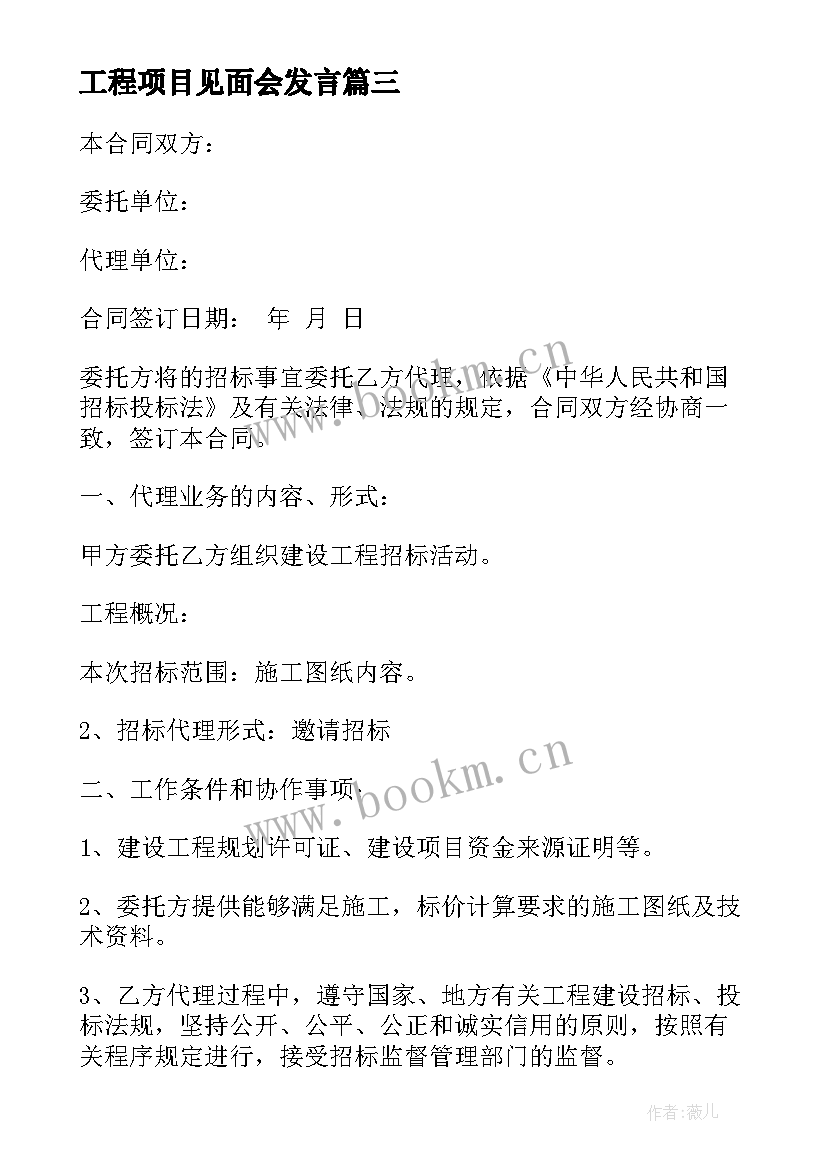 工程项目见面会发言篇三

本合同双方：

委托单位：

代理单位：

合同签订日期： 年 月 日

委托方将的招标事宜委托乙方代理，依据《中华人民共和国招标投标法》及有关法律、法规的规定，合同双方经协商一致，签订本合同。

一、代理业务的内容、形式：

甲方委托乙方组织建设工程招标活动。

工程概况：

本次招标范围：施工图纸内容。

2、招标代理形式：邀请招标

二、工作条件和协作事项：

1、建设工程规划许可证、建设项目资金来源证明等。

2、委托方提供能够满足施工，标价计算要求的施工图纸及技术资料。

3、乙方代理过程中，遵守国家、地方有关工程建设招标、投标法规，坚持公开、公平、公正和诚实信用的原则，按照有关程序规定进行，接受招标监督管理部门的监督。

www.bookm.cn

www.bookm.cn

作者：薇儿